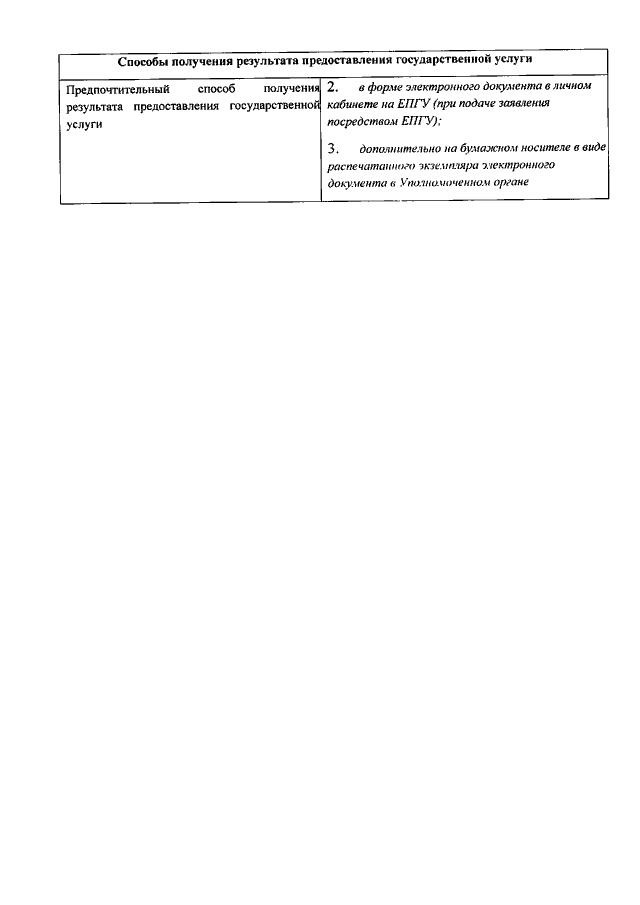 | Способы получения результата предоставления государственной услуги | |
|---|---|
| Предпочтительный способ получения результата предоставления государственной услуги | 2. в форме электронного документа в личном кабинете на ЕПГУ (при подаче заявления посредством ЕПГУ); 3. дополнительно на бумажном носителе в виде распечатанного экземпляра электронного документа в Уполномоченном органе |